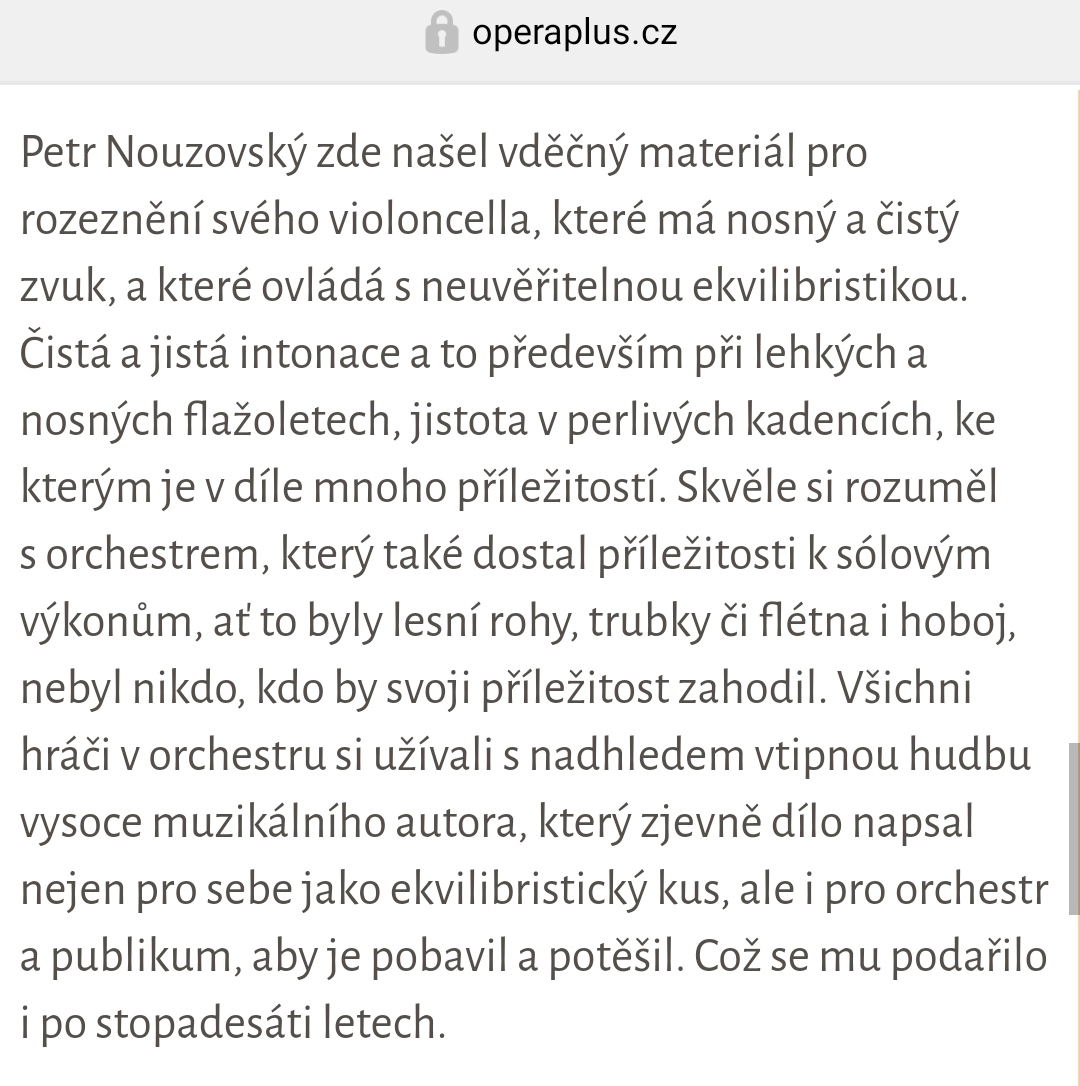 operaplus.cz

Petr Nouzovský zde našel vděčný materiál pro rozeznění svého violoncella, které má nosný a čistý zvuk, a které ovládá s neuvěřitelnou ekvilibristikou. Čistá a jistá intonace a to především při lehkých a nosných flažoletech, jistota v perlivých kadencích, ke kterým je v díle mnoho příležitostí. Skvěle si rozuměl s orchestrem, který také dostal příležitosti k sólovým výkonům, ať to byly lesní rohy, trubky či flétna i hoboj, nebyl nikdo, kdo by svoji příležitost zahodil. Všichni hráči v orchestru si užívali s nadhledem vtipnou hudbu vysoce muzikálního autora, který zjevně dílo napsal nejen pro sebe jako ekvilibristický kus, ale i pro orchestr a publikum, aby je pobavil a potěšil. Což se mu podařilo i po stopadesáti letech.